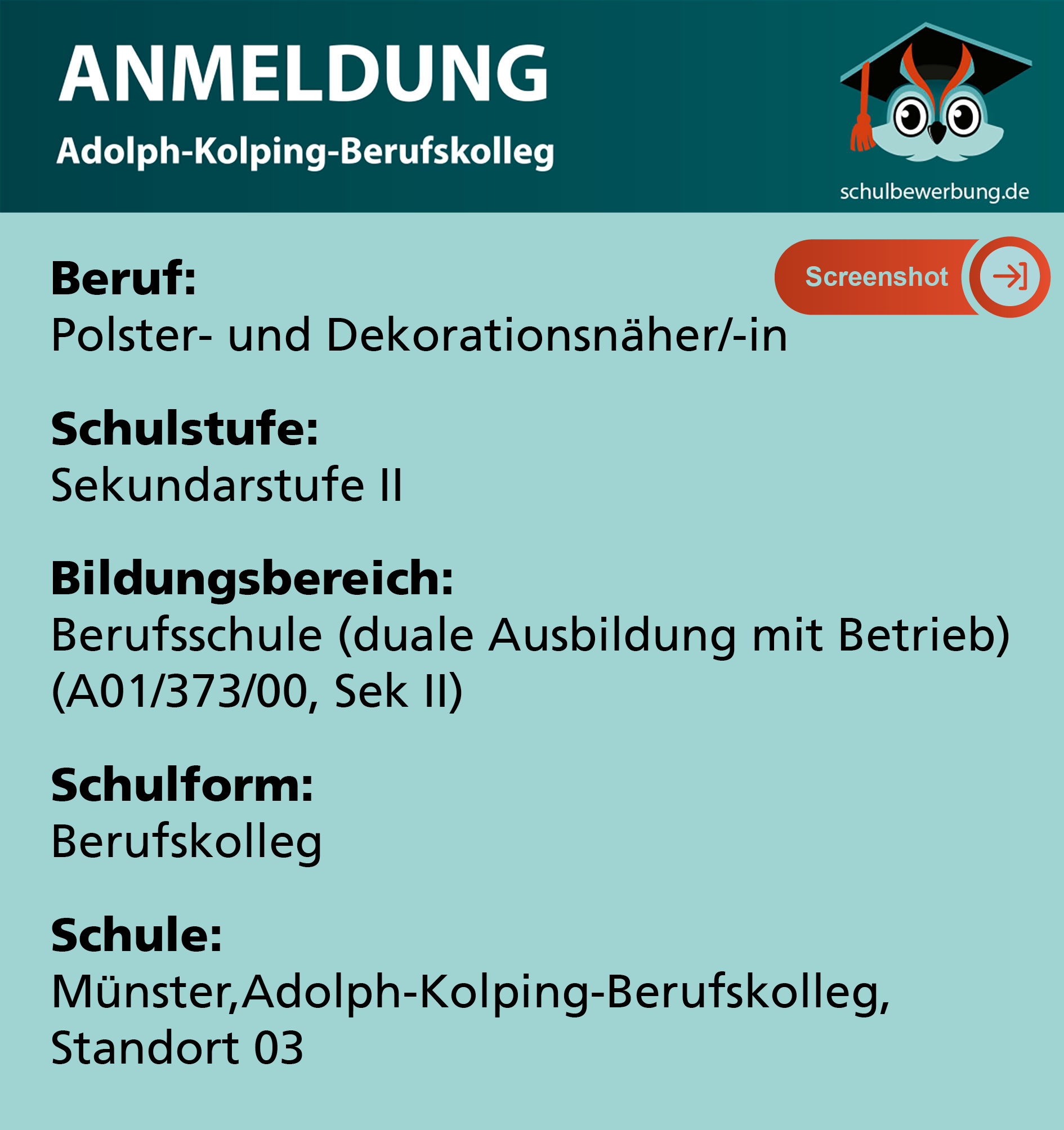 ANMELDUNG
Adolph-Kolping-Berufskolleg

schulbewerbung.de

Screenshot

Beruf:
Polster- und Dekorationsnäher/-in

Schulstufe:
Sekundarstufe II

Bildungsbereich:
Berufsschule (duale Ausbildung mit Betrieb) (A01/373/00, Sek II)

Schulform:
Berufskolleg

Schule:
Münster,Adolph-Kolping-Berufskolleg, Standort 03